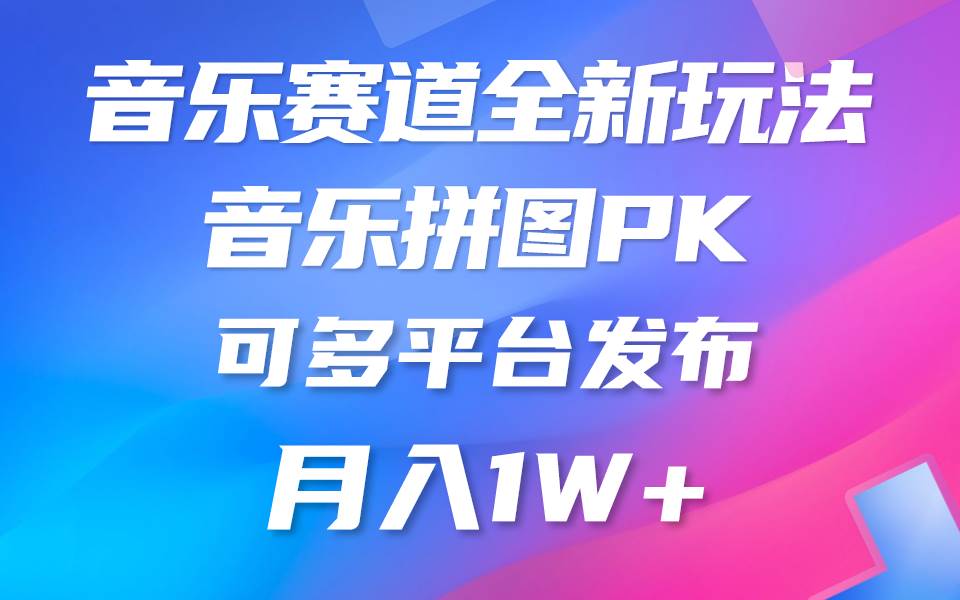 音乐赛道全新玩法
音乐拼图PK
可多平台发布
月入1W+